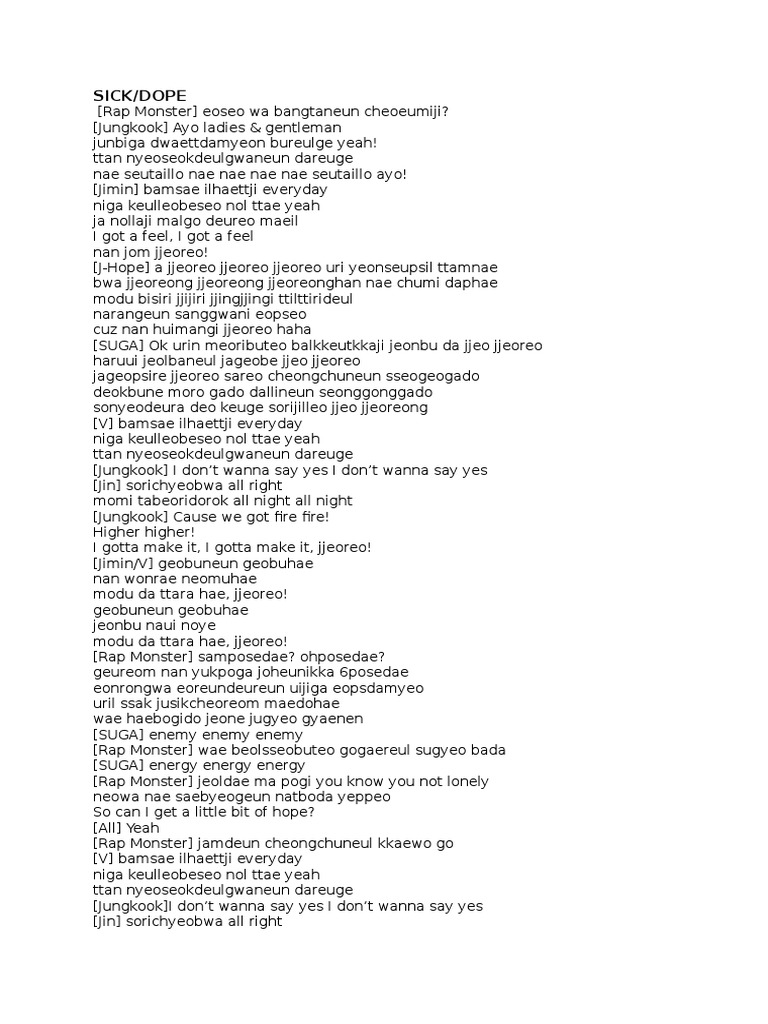 SICK/DOPE
[Rap Monster] eoseo wa bangtaneun cheoeumiji?
[Jungkook] Ayo ladies & gentleman
junbiga dwaettdamyeon bureulge yeah!
ttan nyeoseokdeulgwaneun dareuge
nae seutaillo nae nae nae nae seutaillo ayo!
[Jimin] bamsae ilhaettji everyday
niga keulleobeseo nol ttae yeah
ja nollaji malgo deureo maeil
I got a feel, I got a feel
nan jom jjeoreo!
[J-Hope] a jjeoreo jjeoreo jjeoreo uri yeonseupsil ttamnae
bwa jjeoreong jjeoreong jjeoreonghan nae chumi daphae
modu bisiri jjijiri jjingjjingi ttilttirideul
narangeun sanggwani eopseo
cuz nan huimangi jjeoreo haha
[SUGA] Ok urin meoributeo balkkeutkkaji jeonbu da jjeo jjeoreo
haruui jeolbaneul jageobe jjeo jjeoreo
jageopsire jjeoreo sareo cheongchuneun sseogeogado
deokbune moro gado dallineun seonggonggado
sonyeodeura deo keuge sorijilleo jjeo jjeoreong
[V] bamsae ilhaettji everyday
niga keulleobeseo nol ttae yeah
ttan nyeoseokdeulgwaneun dareuge
[Jungkook] I don't wanna say yes I don't wanna say yes
[Jin] sorichyeobwa all right
momi tabeoridorok all night all night
[Jungkook] Cause we got fire fire!
Higher higher!
I gotta make it, I gotta make it, jjeoreo!
[Jimin/V] geobuneun geobuhae
nan wonrae neomuhae
modu da ttara hae, jjeoreo!
geobuneun geobuhae
jeonbu naui noye
modu da ttara hae, jjeoreo!
[Rap Monster] samposedae? ohposedae?
geureom nan yukpoga joheunikka 6posedae
eonrongwa eoreundeureun uijiga eopsdamyeo
uril ssak jusikcheoreom maedohae
wae haebogido jeone jugyeo gyaenen
[SUGA] enemy enemy enemy
[Rap Monster] wae beolsseobuteo gogaereul sugyeo bada
[SUGA] energy energy energy
[Rap Monster] jeoldae ma pogi you know you not lonely
neowa nae saebyeogeun natboda yeppeo
So can I get a little bit of hope?
[All] Yeah
[Rap Monster] jamdeun cheongchuneul kkaewo go
[V] bamsae ilhaettji everyday
niga keulleobeseo nol ttae yeah
ttan nyeoseokdeulgwaneun dareuge
[Jungkook]I don't wanna say yes I don't wanna say yes
[Jin] sorichyeobwa all right